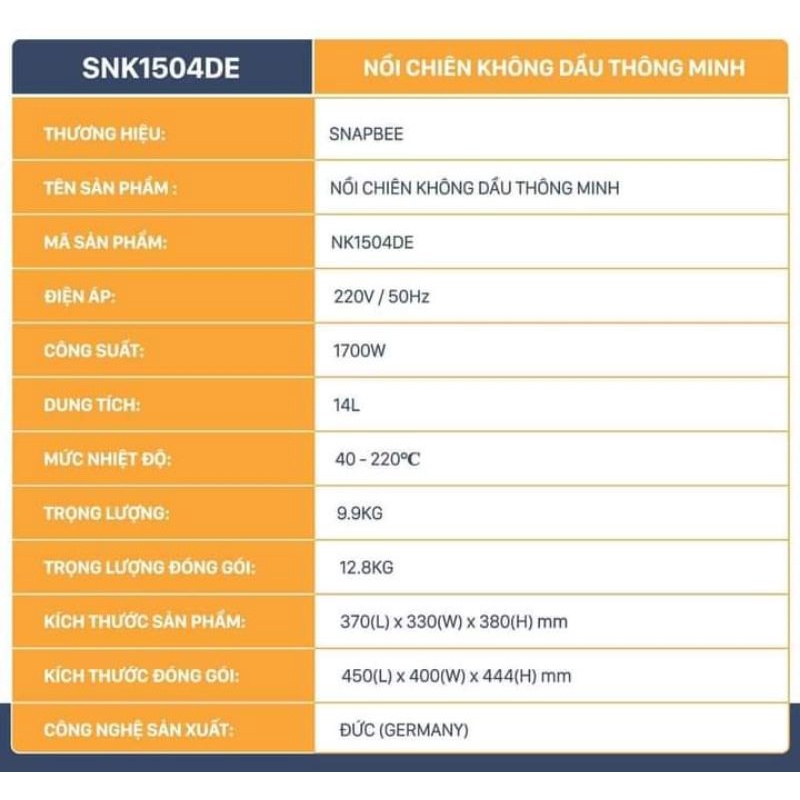 | SNK1504DE | NỒI CHIÊN KHÔNG DẦU THÔNG MINH |
|---|---|
| THƯƠNG HIỆU: | SNAPBEE |
| TÊN SẢN PHẨM : | NỒI CHIÊN KHÔNG DẦU THÔNG MINH |
| MÃ SẢN PHẨM: | NK1504DE |
| ĐIỆN ÁP: | 220V / 50Hz |
| CÔNG SUẤT: | 1700W |
| DUNG TÍCH: | 14L |
| MỨC NHIỆT ĐỘ: | 40 - 220℃ |
| TRỌNG LƯỢNG: | 9.9KG |
| TRỌNG LƯỢNG ĐÓNG GÓI: | 12.8KG |
| KÍCH THƯỚC SẢN PHẨM: | 370(L) x 330(W) x 380(H) mm |
| KÍCH THƯỚC ĐÓNG GÓI: | 450(L) x 400(W) x 444(H) mm |
| CÔNG NGHỆ SẢN XUẤT: | ĐỨC (GERMANY) |